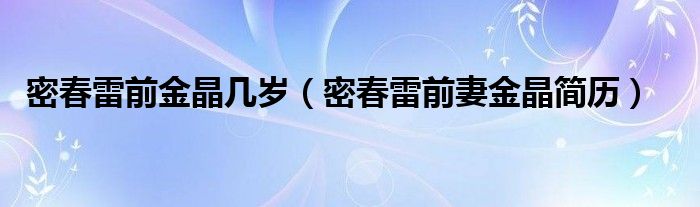 密春雷前金晶几岁（密春雷前妻金晶简历）